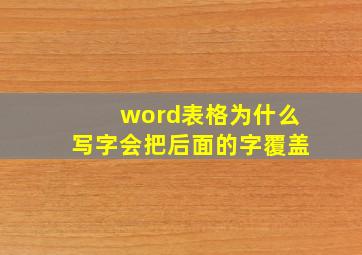 word表格为什么
写字会把后面的字覆盖